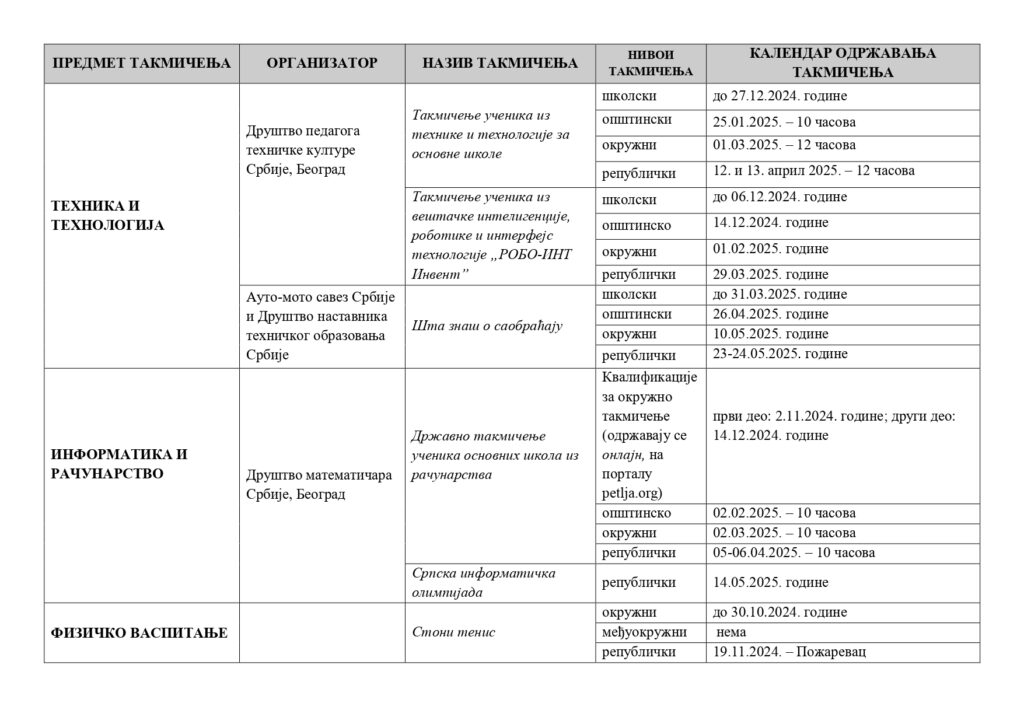 | ПРЕДМЕТ ТАКМИЧЕЊА | ОРГАНИЗАТОР | НАЗИВ ТАКМИЧЕЊА | НИВОИ ТАКМИЧЕЊА | КАЛЕНДАР ОДРЖАВАЊА ТАКМИЧЕЊА |
|---|---|---|---|---|
| ТЕХНИКА И ТЕХНОЛОГИЈА | Друштво педагога техничке културе Србије, Београд | Такмичење ученика из технике и технологије за основне школе | школски | до 27.12.2024. године |
| | | | општински | 25.01.2025. – 10 часова |
| | | | окружни | 01.03.2025. – 12 часова |
| | | | републички | 12. и 13. април 2025. – 12 часова |
| | | Такмичење ученика из вештачке интелигенције, роботике и интерфејс технологије „РОБО-ИНТ Инвент” | школски | до 06.12.2024. године |
| | | | општинско | 14.12.2024. године |
| | | | окружни | 01.02.2025. године |
| | | | републички | 29.03.2025. године |
| | Ауто-мото савез Србије и Друштво наставника техничког образовања Србије | Шта знаш о саобраћају | школски | до 31.03.2025. године |
| | | | општински | 26.04.2025. године |
| | | | окружни | 10.05.2025. године |
| | | | републички | 23-24.05.2025. године |
| ИНФОРМАТИКА И РАЧУНАРСТВО | Друштво математичара Србије, Београд | Државно такмичење ученика основних школа из рачунарства | Квалификације за окружно такмичење (одржавају се онлајн, на порталу petlja.org) | први део: 2.11.2024. године; други део: 14.12.2024. године |
| | | | општинско | 02.02.2025. – 10 часова |
| | | | окружни | 02.03.2025. – 10 часова |
| | | | републички | 05-06.04.2025. – 10 часова |
| | | Српска информатичка олимпијада | републички | 14.05.2025. године |
| ФИЗИЧКО ВАСПИТАЊЕ | | Стони тенис | окружни | до 30.10.2024. године |
| | | | међуокружни | нема |
| | | | републички | 19.11.2024. – Пожаревац |